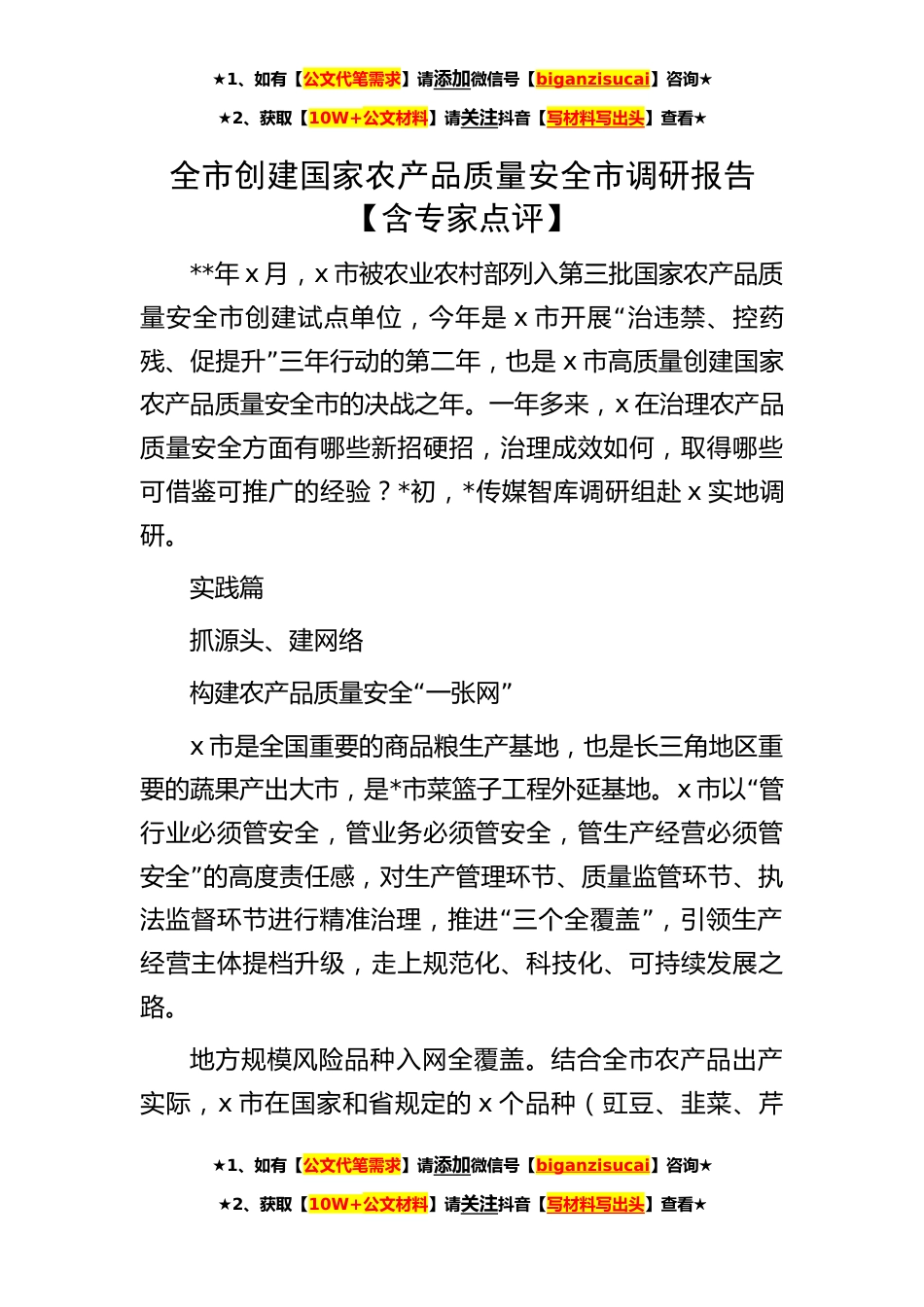 ★1、如有【公文代笔需求】请添加微信号【biganzisucai】咨询★

★2、获取【10W+公文材料】请关注抖音【写材料写出头】查看★

全市创建国家农产品质量安全市调研报告【含专家点评】

**年 x 月，x 市被农业农村部列入第三批国家农产品质量安全市创建试点单位，今年是 x 市开展“治违禁、控药残、促提升”三年行动的第二年，也是 x 市高质量创建国家农产品质量安全市的决战之年。一年多来，x 在治理农产品质量安全方面有哪些新招硬招，治理成效如何，取得哪些可借鉴可推广的经验？*初，*传媒智库调研组赴 x 实地调研。

实践篇

抓源头、建网络

构建农产品质量安全“一张网”

x 市是全国重要的商品粮生产基地，也是长三角地区重要的蔬果产出大市，是*市菜篮子工程外延基地。x 市以“管行业必须管安全，管业务必须管安全，管生产经营必须管安全”的高度责任感，对生产管理环节、质量监管环节、执法监督环节进行精准治理，推进“三个全覆盖”，引领生产经营主体提档升级，走上规范化、科技化、可持续发展之路。

地方规模风险品种入网全覆盖。结合全市农产品出产实际，x 市在国家和省规定的 x 个品种（豇豆、韭菜、芹

★1、如有【公文代笔需求】请添加微信号【biganzisucai】咨询★

★2、获取【10W+公文材料】请关注抖音【写材料写出头】查看★